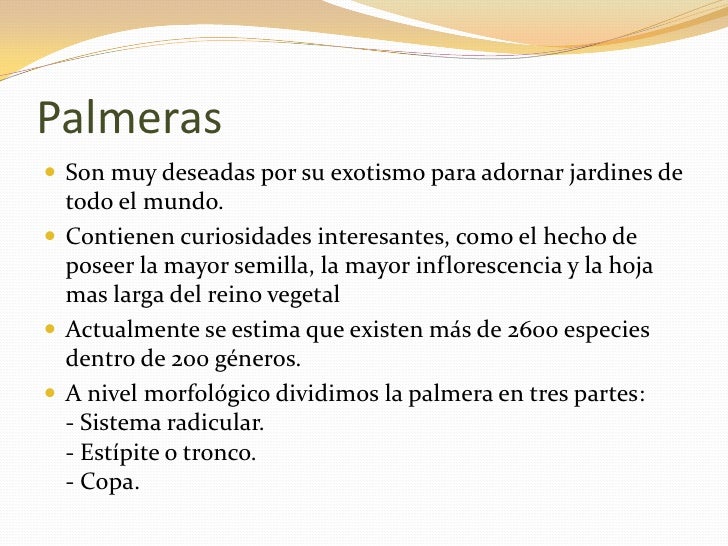 Palmeras

- Son muy deseadas por su exotismo para adornar jardines de todo el mundo.
- Contienen curiosidades interesantes, como el hecho de poseer la mayor semilla, la mayor inflorescencia y la hoja mas larga del reino vegetal
- Actualmente se estima que existen más de 2600 especies dentro de 200 géneros.
- A nivel morfológico dividimos la palmera en tres partes:
- Sistema radicular.
- Estípite o tronco.
- Copa.